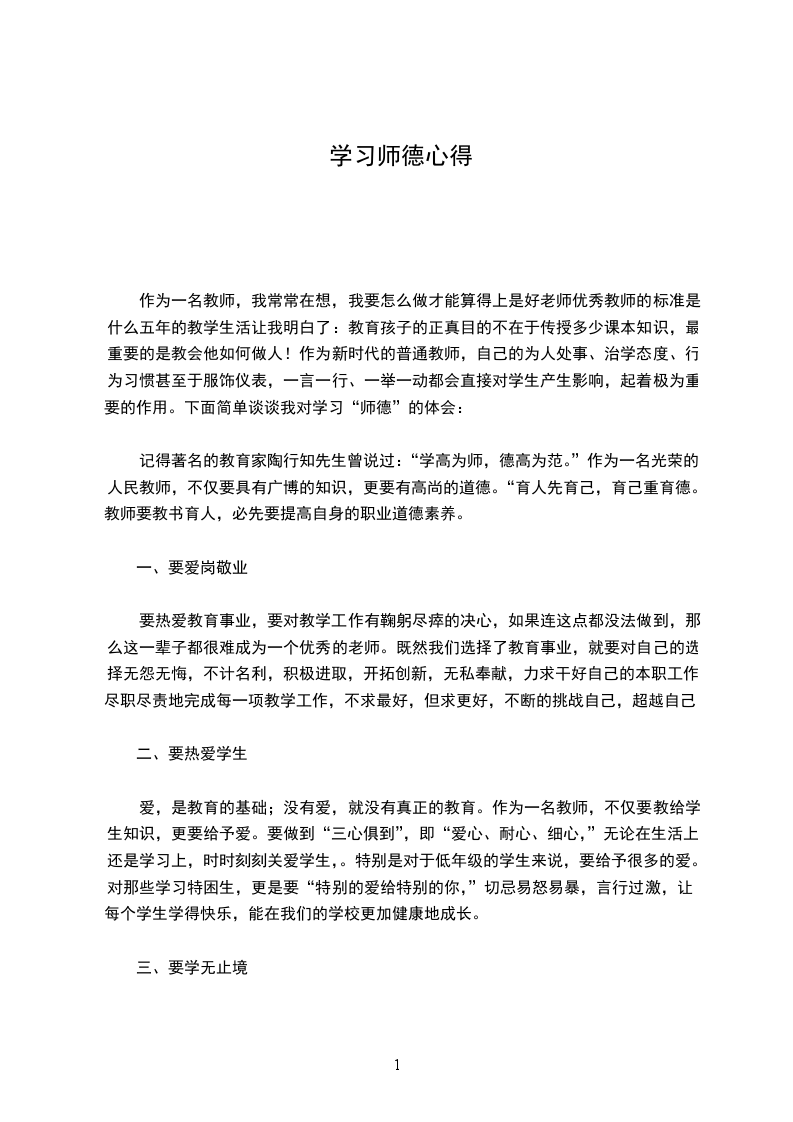 学习师德心得

作为一名教师，我常常在想，我要怎么做才能算得上是好老师优秀教师的标准是什么五年的教学生活让我明白了：教育孩子的正真目的不在于传授多少课本知识，最重要的是教会他如何做人！作为新时代的普通教师，自己的为人处事、治学态度、行为习惯甚至于服饰仪表，一言一行、一举一动都会直接对学生产生影响，起着极为重要的作用。下面简单谈谈我对学习“师德”的体会：

记得著名的教育家陶行知先生曾说过：“学高为师，德高为范。”作为一名光荣的人民教师，不仅要具有广博的知识，更要有高尚的道德。“育人先育己，育己重育德。教师要教书育人，必先要提高自身的职业道德素养。

一、要爱岗敬业

要热爱教育事业，要对教学工作有鞠躬尽瘁的决心，如果连这点都没法做到，那么这一辈子都很难成为一个优秀的老师。既然我们选择了教育事业，就要对自己的选择无怨无悔，不计名利，积极进取，开拓创新，无私奉献，力求干好自己的本职工作尽职尽责地完成每一项教学工作，不求最好，但求更好，不断的挑战自己，超越自己

二、要热爱学生

爱，是教育的基础；没有爱，就没有真正的教育。作为一名教师，不仅要教给学生知识，更要给予爱。要做到“三心俱到”，即“爱心、耐心、细心，”无论在生活上还是学习上，时时刻刻关爱学生，。特别是对于低年级的学生来说，要给予很多的爱。对那些学习特困生，更是要“特别的爱给特别的你，”切忌易怒易暴，言行过激，让每个学生学得快乐，能在我们的学校更加健康地成长。

三、要学无止境

1